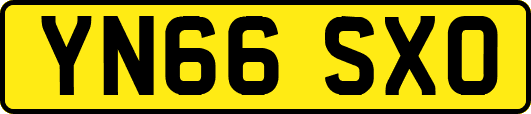 YN66 SXO